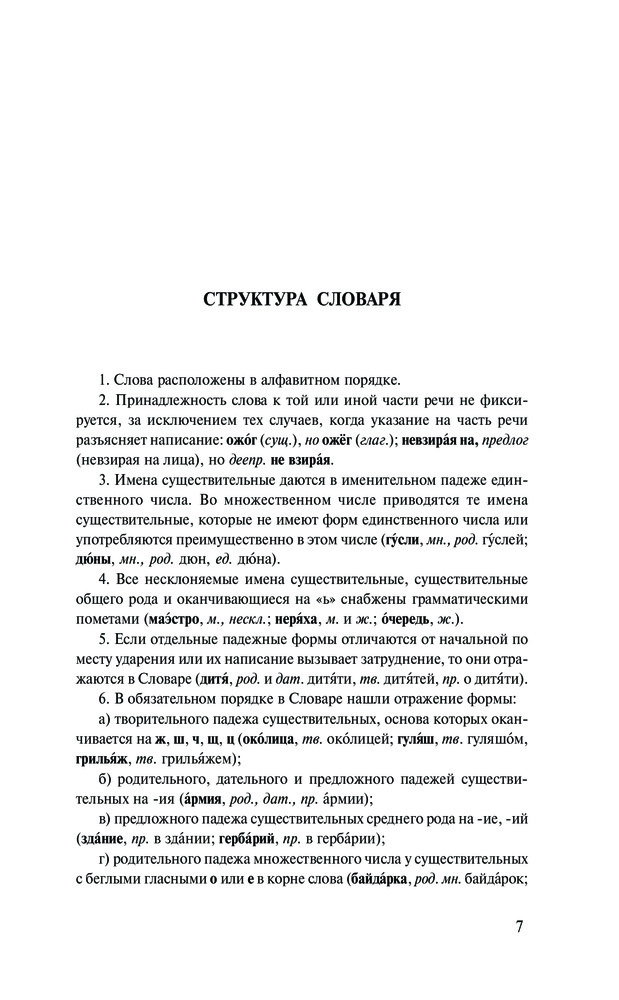 СТРУКТУРА СЛОВАРЯ

1. Слова расположены в алфавитном порядке.

2. Принадлежность слова к той или иной части речи не фиксируется, за исключением тех случаев, когда указание на часть речи разъясняет написание: ожо́г (сущ.), но ожёг (глаг.); невзира́я на, предлог (невзирая на лица), но деепр. не взира́я.

3. Имена существительные даются в именительном падеже единственного числа. Во множественном числе приводятся те имена существительные, которые не имеют форм единственного числа или употребляются преимущественно в этом числе (гу́сли, мн., род. гу́слей; дю́ны, мн., род. дюн, ед. дю́на).

4. Все несклоняемые имена существительные, существительные общего рода и оканчивающиеся на «ь» снабжены грамматическими пометами (маэ́стро, м., нескл.; неря́ха, м. и ж.; о́чередь, ж.).

5. Если отдельные падежные формы отличаются от начальной по месту ударения или их написание вызывает затруднение, то они отражаются в Словаре (дитя́, род. и дат. дитя́ти, тв. дитя́тей, пр. о дитя́ти).

6. В обязательном порядке в Словаре нашли отражение формы:

а) творительного падежа существительных, основа которых оканчивается на ж, ш, ч, щ, ц (око́лица, тв. око́лицей; гуля́ш, тв. гуляшо́м, грилья́ж, тв. грилья́жем);

б) родительного, дательного и предложного падежей существительных на -ия (а́рмия, род., дат., пр. а́рмии);

в) предложного падежа существительных среднего рода на -ие, -ий (зда́ние, пр. в зда́нии; герба́рий, пр. в герба́рии);

г) родительного падежа множественного числа у существительных с беглыми гласными о или е в корне слова (байда́рка, род. мн. байда́рок;

7